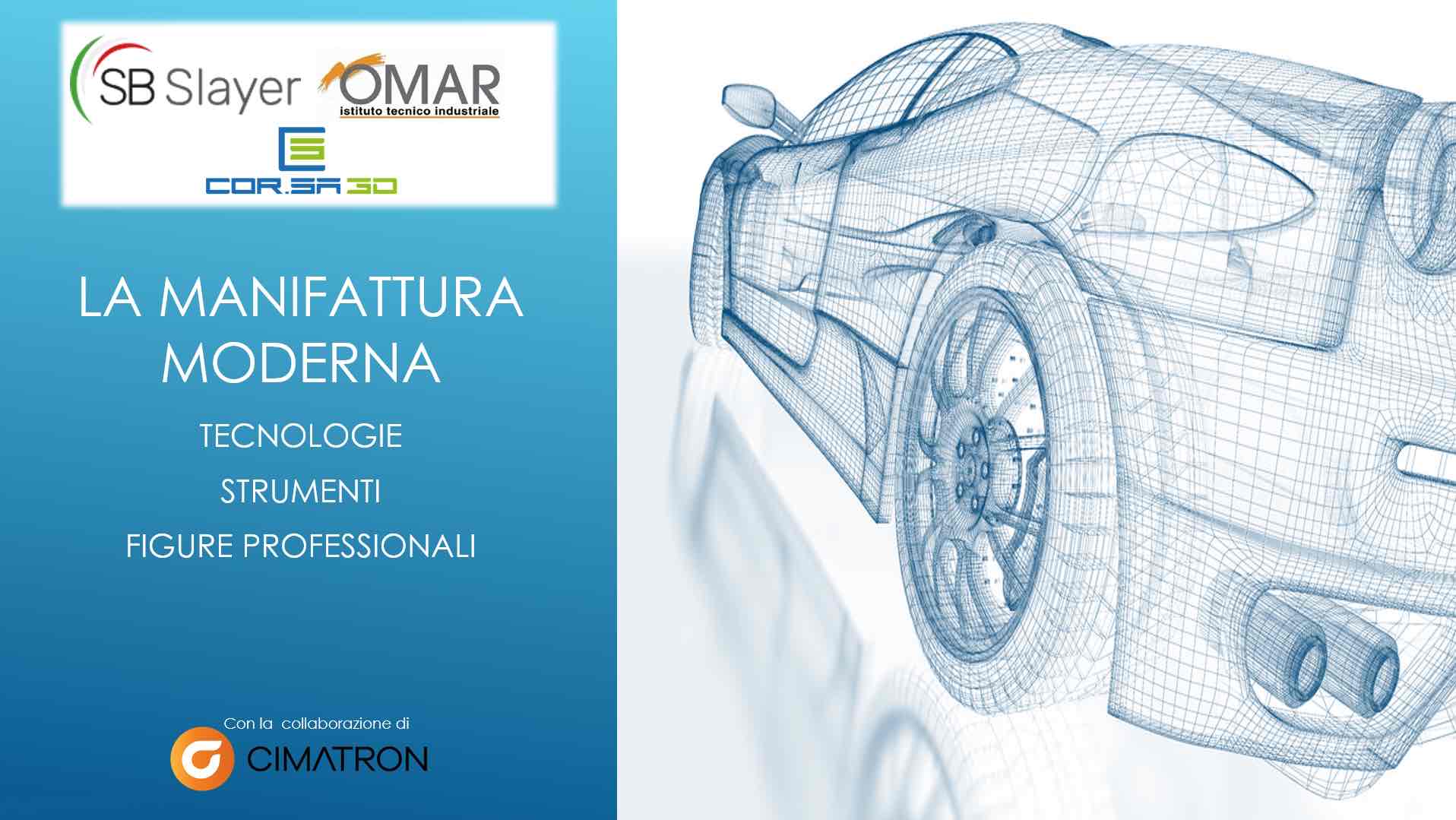 SB Slayer
OMAR
istituto tecnico industriale
COR.SA 3D

LA MANIFATTURA MODERNA

TECNOLOGIE

STRUMENTI

FIGURE PROFESSIONALI

Con la collaborazione di
CIMATRON